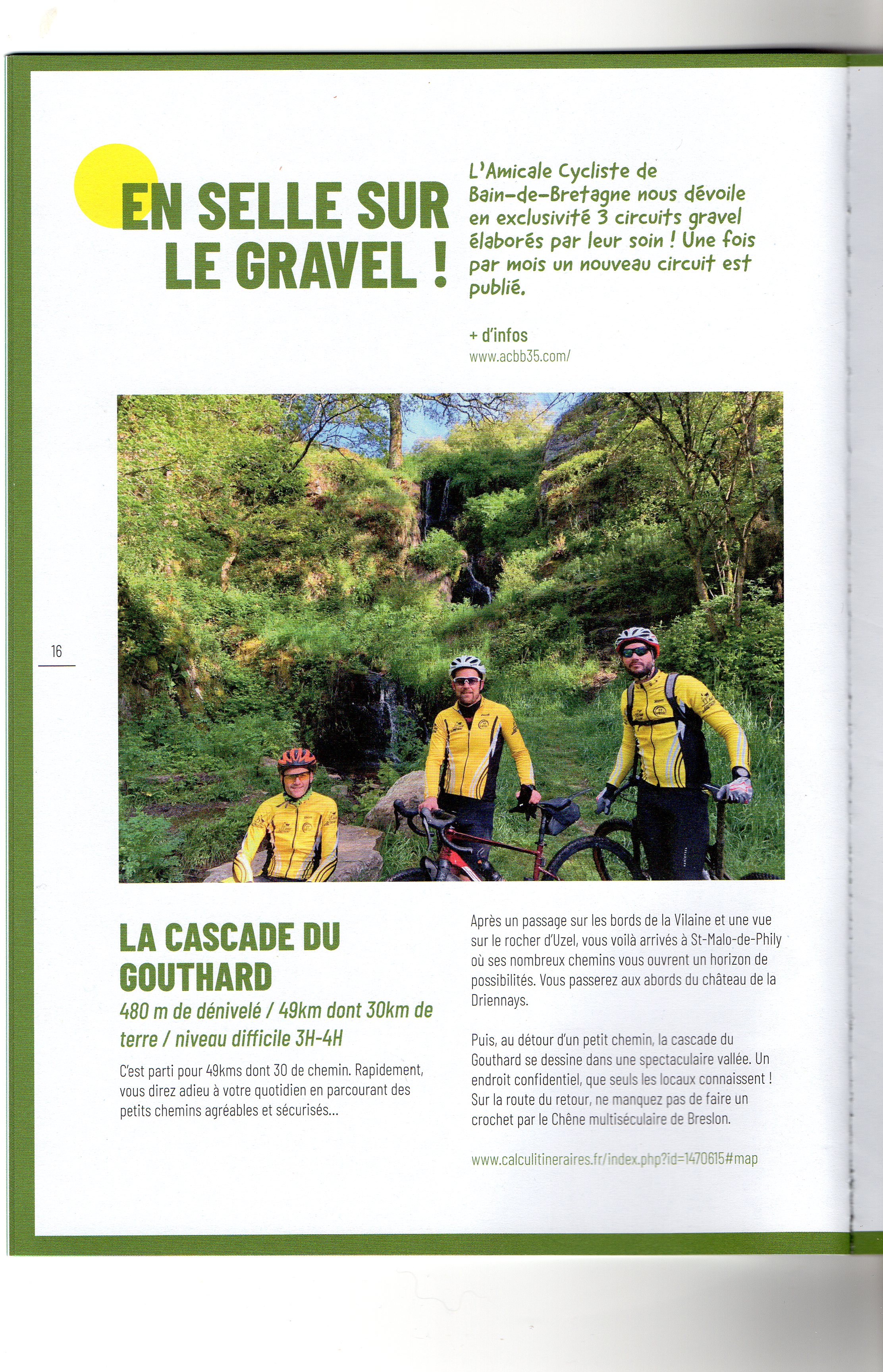 EN SELLE SUR LE GRAVEL !

L'Amicale Cycliste de Bain-de-Bretagne nous dévoile en exclusivité 3 circuits gravel élaborés par leur soin ! Une fois par mois un nouveau circuit est publié.

+ d'infos
www.acbb35.com/

16

LA CASCADE DU GOUTHARD

480 m de dénivelé / 49km dont 30km de terre / niveau difficile 3H-4H

C'est parti pour 49kms dont 30 de chemin. Rapidement, vous direz adieu à votre quotidien en parcourant des petits chemins agréables et sécurisés...

Après un passage sur les bords de la Vilaine et une vue sur le rocher d'Uzel, vous voilà arrivés à St-Malo-de-Phily où ses nombreux chemins vous ouvrent un horizon de possibilités. Vous passerez aux abords du château de la Driennays.

Puis, au détour d'un petit chemin, la cascade du Gouthard se dessine dans une spectaculaire vallée. Un endroit confidentiel, que seuls les locaux connaissent ! Sur la route du retour, ne manquez pas de faire un crochet par le Chêne multiséculaire de Breslon.

www.calculitineraires.fr/index.php?id=1470615#map